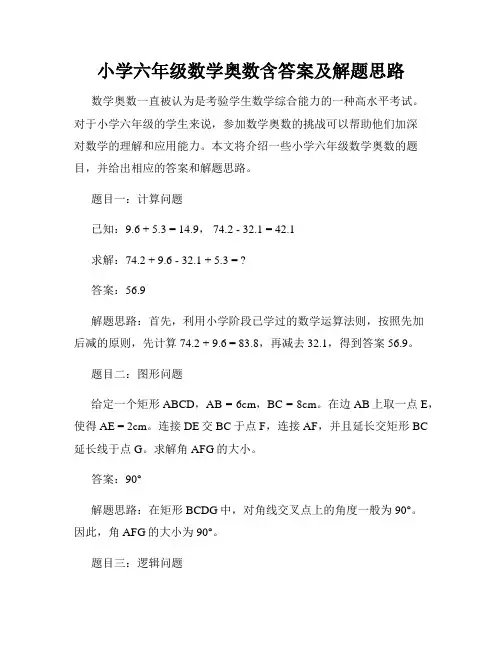 小学六年级数学奥数含答案及解题思路

数学奥数一直被认为是考验学生数学综合能力的一种高水平考试。对于小学六年级的学生来说，参加数学奥数的挑战可以帮助他们加深对数学的理解和应用能力。本文将介绍一些小学六年级数学奥数的题目，并给出相应的答案和解题思路。

题目一：计算问题

已知：$9.6 + 5.3 = 14.9$，$74.2 - 32.1 = 42.1$

求解：$74.2 + 9.6 - 32.1 + 5.3 = ?$

答案：56.9

解题思路：首先，利用小学阶段已学过的数学运算法则，按照先加后减的原则，先计算 $74.2 + 9.6 = 83.8$，再减去 32.1，得到答案 56.9。

题目二：图形问题

给定一个矩形 ABCD，AB = 6cm，BC = 8cm。在边 AB 上取一点 E，使得 AE = 2cm。连接 DE 交 BC 于点 F，连接 AF，并且延长交矩形 BC 延长线于点 G。求解角 AFG 的大小。

答案：90°

解题思路：在矩形 BCDG 中，对角线交叉点上的角度一般为 90°。因此，角 AFG 的大小为 90°。

题目三：逻辑问题